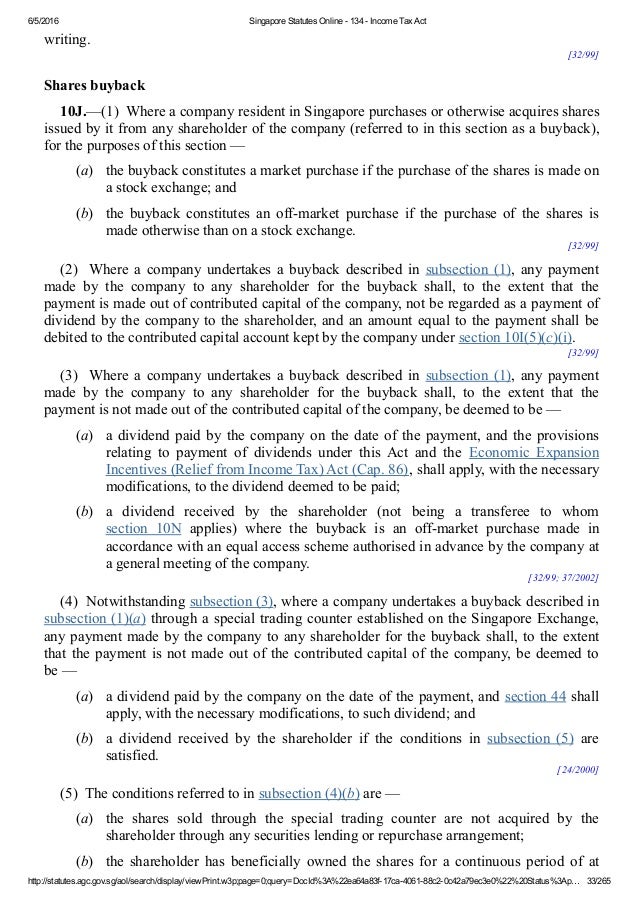 6/5/2016 Singapore Statutes Online - 134 - Income Tax Act

writing.

[32/99]

Shares buyback

10J.—(1) Where a company resident in Singapore purchases or otherwise acquires shares issued by it from any shareholder of the company (referred to in this section as a buyback), for the purposes of this section —

(a) the buyback constitutes a market purchase if the purchase of the shares is made on a stock exchange; and

(b) the buyback constitutes an off-market purchase if the purchase of the shares is made otherwise than on a stock exchange.

[32/99]

(2) Where a company undertakes a buyback described in subsection (1), any payment made by the company to any shareholder for the buyback shall, to the extent that the payment is made out of contributed capital of the company, not be regarded as a payment of dividend by the company to the shareholder, and an amount equal to the payment shall be debited to the contributed capital account kept by the company under section 10I(5)(c)(i).

[32/99]

(3) Where a company undertakes a buyback described in subsection (1), any payment made by the company to any shareholder for the buyback shall, to the extent that the payment is not made out of the contributed capital of the company, be deemed to be —

(a) a dividend paid by the company on the date of the payment, and the provisions relating to payment of dividends under this Act and the Economic Expansion Incentives (Relief from Income Tax) Act (Cap. 86), shall apply, with the necessary modifications, to the dividend deemed to be paid;

(b) a dividend received by the shareholder (not being a transferee to whom section 10N applies) where the buyback is an off-market purchase made in accordance with an equal access scheme authorised in advance by the company at a general meeting of the company.

[32/99; 37/2002]

(4) Notwithstanding subsection (3), where a company undertakes a buyback described in subsection (1)(a) through a special trading counter established on the Singapore Exchange, any payment made by the company to any shareholder for the buyback shall, to the extent that the payment is not made out of the contributed capital of the company, be deemed to be —

(a) a dividend paid by the company on the date of the payment, and section 44 shall apply, with the necessary modifications, to such dividend; and

(b) a dividend received by the shareholder if the conditions in subsection (5) are satisfied.

[24/2000]

(5) The conditions referred to in subsection (4)(b) are —

(a) the shares sold through the special trading counter are not acquired by the shareholder through any securities lending or repurchase arrangement;

(b) the shareholder has beneficially owned the shares for a continuous period of at

http://statutes.agc.gov.sg/aol/search/display/viewPrint.w3p;page=0;query=DocId%3A%22ea64a83f-17ca-4061-88c2-0c42a79ec3e0%22%20Status%3Ap... 33/265